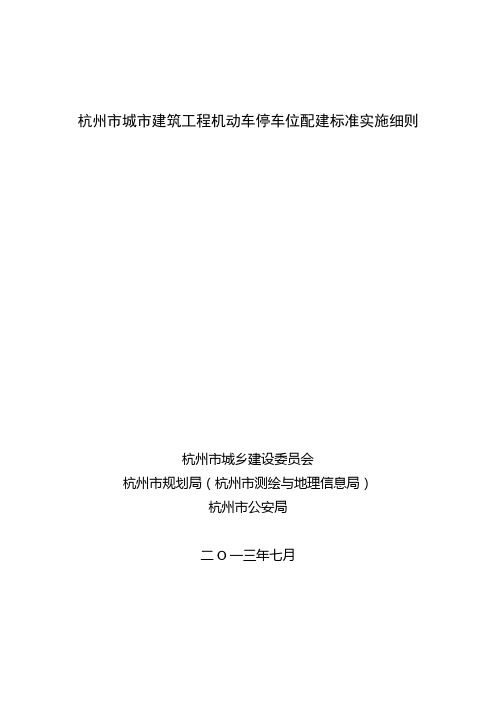 杭州市城市建筑工程机动车停车位配建标准实施细则

杭州市城乡建设委员会
杭州市规划局（杭州市测绘与地理信息局）
杭州市公安局

二〇一三年七月